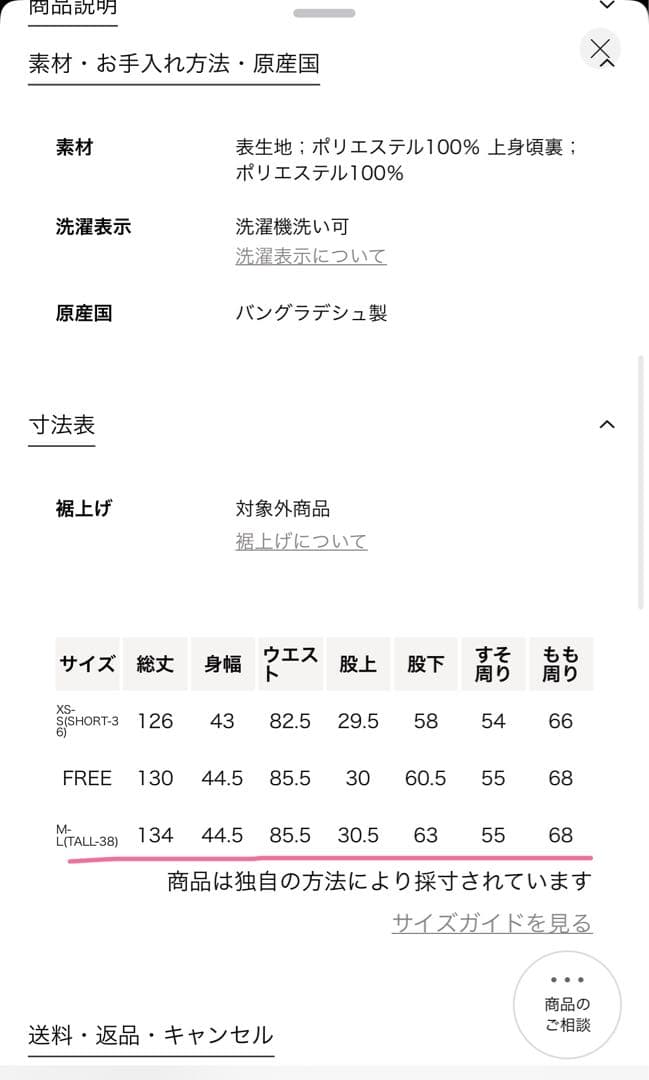 商品説明

素材・お手入れ方法・原産国

素材
表生地；ポリエステル100% 上身頃裏；ポリエステル100%

洗濯表示
洗濯機洗い可
洗濯表示について

原産国
バングラデシュ製

寸法表

裾上げ
対象外商品
裾上げについて

| サイズ | 総丈 | 身幅 | ウエスト | 股上 | 股下 | すそ周り | もも周り |
|---|---|---|---|---|---|---|---|
| XS-S(SHORT-36) | 126 | 43 | 82.5 | 29.5 | 58 | 54 | 66 |
| FREE | 130 | 44.5 | 85.5 | 30 | 60.5 | 55 | 68 |
| M-L(TALL-38) | 134 | 44.5 | 85.5 | 30.5 | 63 | 55 | 68 |

商品は独自の方法により採寸されています
サイズガイドを見る

商品のご相談

送料・返品・キャンセル